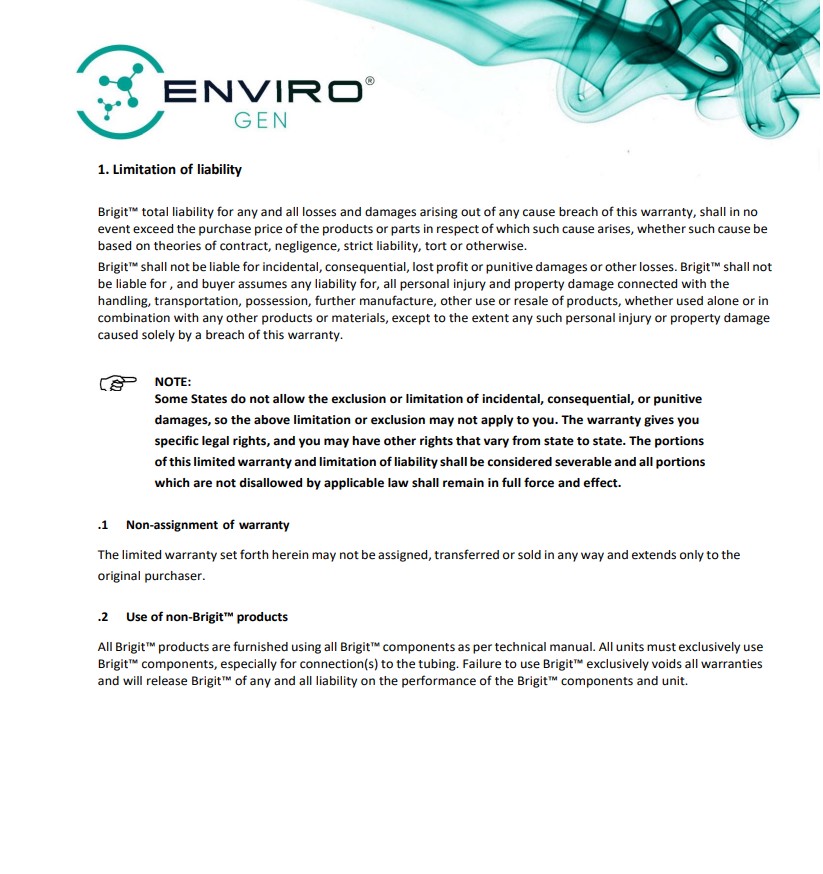 ENVIRO®
GEN

1. Limitation of liability

Brigit™ total liability for any and all losses and damages arising out of any cause breach of this warranty, shall in no event exceed the purchase price of the products or parts in respect of which such cause arises, whether such cause be based on theories of contract, negligence, strict liability, tort or otherwise.
Brigit™ shall not be liable for incidental, consequential, lost profit or punitive damages or other losses. Brigit™ shall not be liable for , and buyer assumes any liability for, all personal injury and property damage connected with the handling, transportation, possession, further manufacture, other use or resale of products, whether used alone or in combination with any other products or materials, except to the extent any such personal injury or property damage caused solely by a breach of this warranty.

NOTE:
Some States do not allow the exclusion or limitation of incidental, consequential, or punitive damages, so the above limitation or exclusion may not apply to you. The warranty gives you specific legal rights, and you may have other rights that vary from state to state. The portions of this limited warranty and limitation of liability shall be considered severable and all portions which are not disallowed by applicable law shall remain in full force and effect.

.1 Non-assignment of warranty

The limited warranty set forth herein may not be assigned, transferred or sold in any way and extends only to the original purchaser.

.2 Use of non-Brigit™ products

All Brigit™ products are furnished using all Brigit™ components as per technical manual. All units must exclusively use Brigit™ components, especially for connection(s) to the tubing. Failure to use Brigit™ exclusively voids all warranties and will release Brigit™ of any and all liability on the performance of the Brigit™ components and unit.